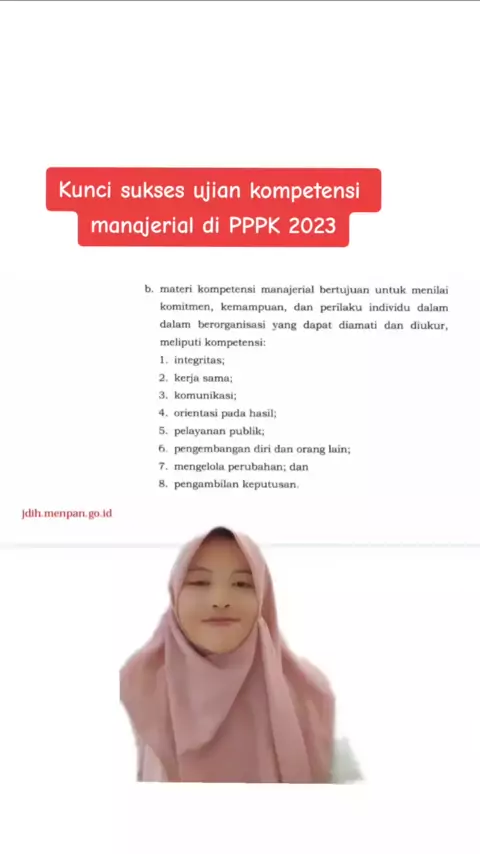 Kunci sukses ujian kompetensi manajerial di PPPK 2023

b. materi kompetensi manajerial bertujuan untuk menilai komitmen, kemampuan, dan perilaku individu dalam dalam berorganisasi yang dapat diamati dan diukur, meliputi kompetensi:
1. integritas;
2. kerja sama;
3. komunikasi;
4. orientasi pada hasil;
5. pelayanan publik;
6. pengembangan diri dan orang lain;
7. mengelola perubahan; dan
8. pengambilan keputusan.

jdih.menpan.go.id